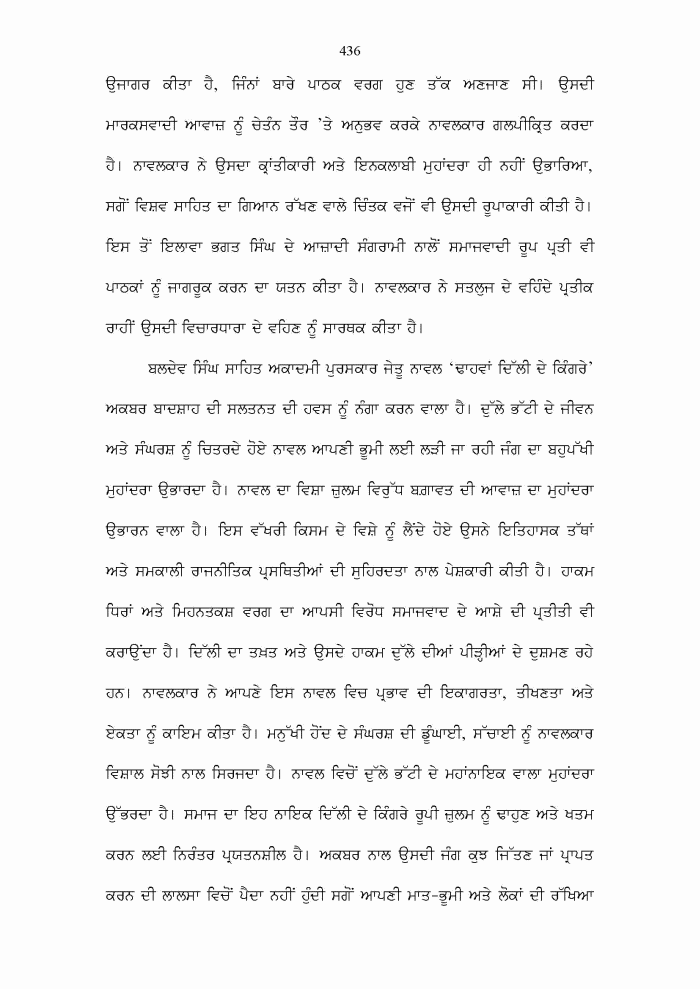 436

ਉਜਾਗਰ ਕੀਤਾ ਹੈ, ਜਿੰਨਾਂ ਬਾਰੇ ਪਾਠਕ ਵਰਗ ਹੁਣ ਤੱਕ ਅਣਜਾਣ ਸੀ। ਉਸਦੀ ਮਾਰਕਸਵਾਦੀ ਆਵਾਜ਼ ਨੂੰ ਚੇਤੰਨ ਤੌਰ 'ਤੇ ਅਨੁਭਵ ਕਰਕੇ ਨਾਵਲਕਾਰ ਗਲਪੀਕ੍ਰਿਤ ਕਰਦਾ ਹੈ। ਨਾਵਲਕਾਰ ਨੇ ਉਸਦਾ ਕ੍ਰਾਂਤੀਕਾਰੀ ਅਤੇ ਇਨਕਲਾਬੀ ਮੁਹਾਂਦਰਾ ਹੀ ਨਹੀਂ ਉਭਾਰਿਆ, ਸਗੋਂ ਵਿਸ਼ਵ ਸਾਹਿਤ ਦਾ ਗਿਆਨ ਰੱਖਣ ਵਾਲੇ ਚਿੰਤਕ ਵਜੋਂ ਵੀ ਉਸਦੀ ਰੂਪਾਕਾਰੀ ਕੀਤੀ ਹੈ। ਇਸ ਤੋਂ ਇਲਾਵਾ ਭਗਤ ਸਿੰਘ ਦੇ ਆਜ਼ਾਦੀ ਸੰਗਰਾਮੀ ਨਾਲੋਂ ਸਮਾਜਵਾਦੀ ਰੂਪ ਪ੍ਰਤੀ ਵੀ ਪਾਠਕਾਂ ਨੂੰ ਜਾਗਰੂਕ ਕਰਨ ਦਾ ਯਤਨ ਕੀਤਾ ਹੈ। ਨਾਵਲਕਾਰ ਨੇ ਸਤਲੁਜ ਦੇ ਵਹਿੰਦੇ ਪ੍ਰਤੀਕ ਰਾਹੀਂ ਉਸਦੀ ਵਿਚਾਰਧਾਰਾ ਦੇ ਵਹਿਣ ਨੂੰ ਸਾਰਥਕ ਕੀਤਾ ਹੈ।

ਬਲਦੇਵ ਸਿੰਘ ਸਾਹਿਤ ਅਕਾਦਮੀ ਪੁਰਸਕਾਰ ਜੇਤੂ ਨਾਵਲ 'ਢਾਹਵਾਂ ਦਿੱਲੀ ਦੇ ਕਿੰਗਰੇ' ਅਕਬਰ ਬਾਦਸ਼ਾਹ ਦੀ ਸਲਤਨਤ ਦੀ ਹਵਸ ਨੂੰ ਨੰਗਾ ਕਰਨ ਵਾਲਾ ਹੈ। ਦੁੱਲੇ ਭੱਟੀ ਦੇ ਜੀਵਨ ਅਤੇ ਸੰਘਰਸ਼ ਨੂੰ ਚਿਤਰਦੇ ਹੋਏ ਨਾਵਲ ਆਪਣੀ ਭੂਮੀ ਲਈ ਲੜੀ ਜਾ ਰਹੀ ਜੰਗ ਦਾ ਬਹੁਪੱਖੀ ਮੁਹਾਂਦਰਾ ਉਭਾਰਦਾ ਹੈ। ਨਾਵਲ ਦਾ ਵਿਸ਼ਾ ਜ਼ੁਲਮ ਵਿਰੁੱਧ ਬਗ਼ਾਵਤ ਦੀ ਆਵਾਜ਼ ਦਾ ਮੁਹਾਂਦਰਾ ਉਭਾਰਨ ਵਾਲਾ ਹੈ। ਇਸ ਵੱਖਰੀ ਕਿਸਮ ਦੇ ਵਿਸ਼ੇ ਨੂੰ ਲੈਂਦੇ ਹੋਏ ਉਸਨੇ ਇਤਿਹਾਸਕ ਤੱਥਾਂ ਅਤੇ ਸਮਕਾਲੀ ਰਾਜਨੀਤਿਕ ਪ੍ਰਸਥਿਤੀਆਂ ਦੀ ਸੁਹਿਰਦਤਾ ਨਾਲ ਪੇਸ਼ਕਾਰੀ ਕੀਤੀ ਹੈ। ਹਾਕਮ ਧਿਰਾਂ ਅਤੇ ਮਿਹਨਤਕਸ਼ ਵਰਗ ਦਾ ਆਪਸੀ ਵਿਰੋਧ ਸਮਾਜਵਾਦ ਦੇ ਆਸ਼ੇ ਦੀ ਪ੍ਰਤੀਤੀ ਵੀ ਕਰਾਉਂਦਾ ਹੈ। ਦਿੱਲੀ ਦਾ ਤਖ਼ਤ ਅਤੇ ਉਸਦੇ ਹਾਕਮ ਦੁੱਲੇ ਦੀਆਂ ਪੀੜ੍ਹੀਆਂ ਦੇ ਦੁਸ਼ਮਣ ਰਹੇ ਹਨ। ਨਾਵਲਕਾਰ ਨੇ ਆਪਣੇ ਇਸ ਨਾਵਲ ਵਿਚ ਪ੍ਰਭਾਵ ਦੀ ਇਕਾਗਰਤਾ, ਤੀਖਣਤਾ ਅਤੇ ਏਕਤਾ ਨੂੰ ਕਾਇਮ ਕੀਤਾ ਹੈ। ਮਨੁੱਖੀ ਹੋਂਦ ਦੇ ਸੰਘਰਸ਼ ਦੀ ਡੂੰਘਾਈ, ਸੱਚਾਈ ਨੂੰ ਨਾਵਲਕਾਰ ਵਿਸ਼ਾਲ ਸੋਝੀ ਨਾਲ ਸਿਰਜਦਾ ਹੈ। ਨਾਵਲ ਵਿਚੋਂ ਦੁੱਲੇ ਭੱਟੀ ਦੇ ਮਹਾਂਨਾਇਕ ਵਾਲਾ ਮੁਹਾਂਦਰਾ ਉੱਭਰਦਾ ਹੈ। ਸਮਾਜ ਦਾ ਇਹ ਨਾਇਕ ਦਿੱਲੀ ਦੇ ਕਿੰਗਰੇ ਰੂਪੀ ਜ਼ੁਲਮ ਨੂੰ ਢਾਹੁਣ ਅਤੇ ਖਤਮ ਕਰਨ ਲਈ ਨਿਰੰਤਰ ਪ੍ਰਯਤਨਸ਼ੀਲ ਹੈ। ਅਕਬਰ ਨਾਲ ਉਸਦੀ ਜੰਗ ਕੁਝ ਜਿੱਤਣ ਜਾਂ ਪ੍ਰਾਪਤ ਕਰਨ ਦੀ ਲਾਲਸਾ ਵਿਚੋਂ ਪੈਦਾ ਨਹੀਂ ਹੁੰਦੀ ਸਗੋਂ ਆਪਣੀ ਮਾਤ-ਭੂਮੀ ਅਤੇ ਲੋਕਾਂ ਦੀ ਰੱਖਿਆ